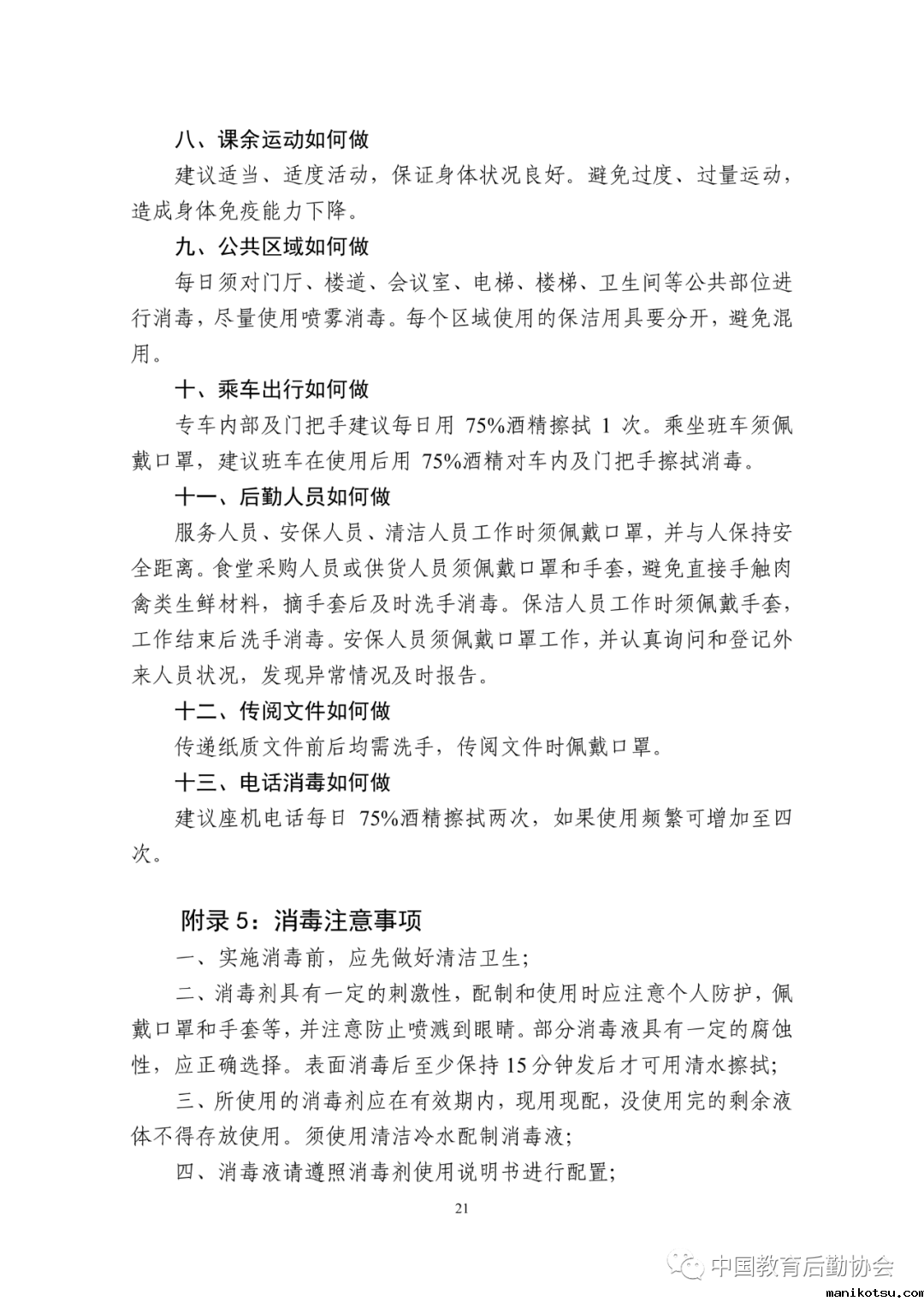 八、课余运动如何做

建议适当、适度活动，保证身体状况良好。避免过度、过量运动，造成身体免疫能力下降。

九、公共区域如何做

每日须对门厅、楼道、会议室、电梯、楼梯、卫生间等公共部位进行消毒，尽量使用喷雾消毒。每个区域使用的保洁用具要分开，避免混用。

十、乘车出行如何做

专车内部及门把手建议每日用 75%酒精擦拭 1 次。乘坐班车须佩戴口罩，建议班车在使用后用 75%酒精对车内及门把手擦拭消毒。

十一、后勤人员如何做

服务人员、安保人员、清洁人员工作时须佩戴口罩，并与人保持安全距离。食堂采购人员或供货人员须佩戴口罩和手套，避免直接手触肉禽类生鲜材料，摘手套后及时洗手消毒。保洁人员工作时须佩戴手套，工作结束后洗手消毒。安保人员须佩戴口罩工作，并认真询问和登记外来人员状况，发现异常情况及时报告。

十二、传阅文件如何做

传递纸质文件前后均需洗手，传阅文件时佩戴口罩。

十三、电话消毒如何做

建议座机电话每日 75%酒精擦拭两次，如果使用频繁可增加至四次。

附录 5：消毒注意事项

一、实施消毒前，应先做好清洁卫生；

二、消毒剂具有一定的刺激性，配制和使用时应注意个人防护，佩戴口罩和手套等，并注意防止喷溅到眼睛。部分消毒液具有一定的腐蚀性，应正确选择。表面消毒后至少保持 15 分钟发后才可用清水擦拭；

三、所使用的消毒剂应在有效期内，现用现配，没使用完的剩余液体不得存放使用。须使用清洁冷水配制消毒液；

四、消毒液请遵照消毒剂使用说明书进行配置；

21

中国教育后勤协会

manikotsu.com